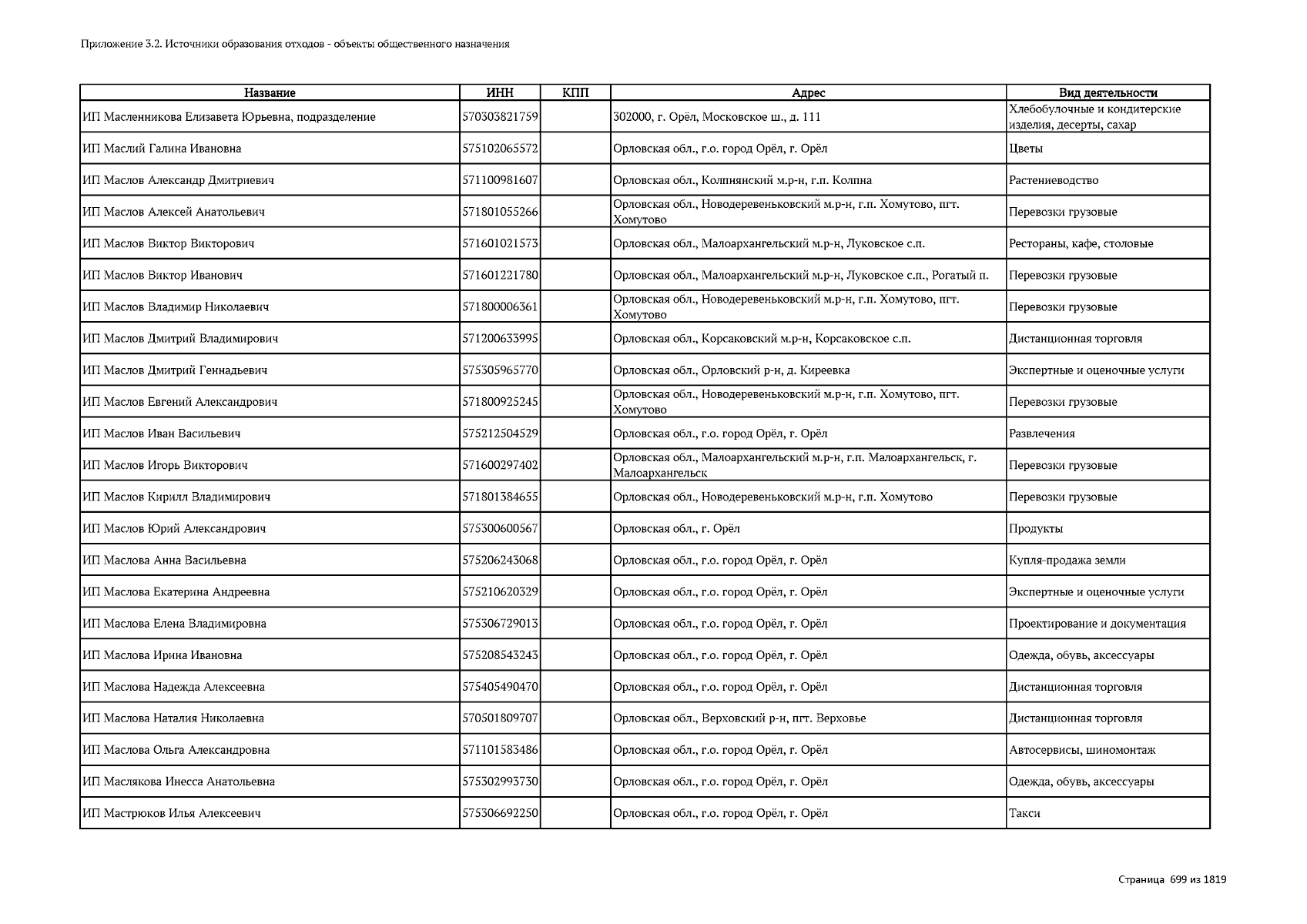 Приложение 3.2. Источники образования отходов - объекты общественного назначения

| Название | ИНН | КПП | Адрес | Вид деятельности |
|---|---|---|---|---|
| ИП Масленникова Елизавета Юрьевна, подразделение | 570303821759 | | 302000, г. Орёл, Московское ш., д. 111 | Хлебобулочные и кондитерские изделия, десерты, сахар |
| ИП Маслий Галина Ивановна | 575102065572 | | Орловская обл., г.о. город Орёл, г. Орёл | Цветы |
| ИП Маслов Александр Дмитриевич | 571100981607 | | Орловская обл., Колпнянский м.р-н, г.п. Колпна | Растениеводство |
| ИП Маслов Алексей Анатольевич | 571801055266 | | Орловская обл., Новодеревеньковский м.р-н, г.п. Хомутово, пгт. Хомутово | Перевозки грузовые |
| ИП Маслов Виктор Викторович | 571601021573 | | Орловская обл., Малоархангельский м.р-н, Луковское с.п. | Рестораны, кафе, столовые |
| ИП Маслов Виктор Иванович | 571601221780 | | Орловская обл., Малоархангельский м.р-н, Луковское с.п., Рогатый п. | Перевозки грузовые |
| ИП Маслов Владимир Николаевич | 571800006361 | | Орловская обл., Новодеревеньковский м.р-н, г.п. Хомутово, пгт. Хомутово | Перевозки грузовые |
| ИП Маслов Дмитрий Владимирович | 571200633995 | | Орловская обл., Корсаковский м.р-н, Корсаковское с.п. | Дистанционная торговля |
| ИП Маслов Дмитрий Геннадьевич | 575305965770 | | Орловская обл., Орловский р-н, д. Киреевка | Экспертные и оценочные услуги |
| ИП Маслов Евгений Александрович | 571800925245 | | Орловская обл., Новодеревеньковский м.р-н, г.п. Хомутово, пгт. Хомутово | Перевозки грузовые |
| ИП Маслов Иван Васильевич | 575212504529 | | Орловская обл., г.о. город Орёл, г. Орёл | Развлечения |
| ИП Маслов Игорь Викторович | 571600297402 | | Орловская обл., Малоархангельский м.р-н, г.п. Малоархангельск, г. Малоархангельск | Перевозки грузовые |
| ИП Маслов Кирилл Владимирович | 571801384655 | | Орловская обл., Новодеревеньковский м.р-н, г.п. Хомутово | Перевозки грузовые |
| ИП Маслов Юрий Александрович | 575300600567 | | Орловская обл., г. Орёл | Продукты |
| ИП Маслова Анна Васильевна | 575206243068 | | Орловская обл., г.о. город Орёл, г. Орёл | Купля-продажа земли |
| ИП Маслова Екатерина Андреевна | 575210620329 | | Орловская обл., г.о. город Орёл, г. Орёл | Экспертные и оценочные услуги |
| ИП Маслова Елена Владимировна | 575306729013 | | Орловская обл., г.о. город Орёл, г. Орёл | Проектирование и документация |
| ИП Маслова Ирина Ивановна | 575208543243 | | Орловская обл., г.о. город Орёл, г. Орёл | Одежда, обувь, аксессуары |
| ИП Маслова Надежда Алексеевна | 575405490470 | | Орловская обл., г.о. город Орёл, г. Орёл | Дистанционная торговля |
| ИП Маслова Наталия Николаевна | 570501809707 | | Орловская обл., Верховский р-н, пгт. Верховье | Дистанционная торговля |
| ИП Маслова Ольга Александровна | 571101583486 | | Орловская обл., г.о. город Орёл, г. Орёл | Автосервисы, шиномонтаж |
| ИП Маслякова Инесса Анатольевна | 575302993730 | | Орловская обл., г.о. город Орёл, г. Орёл | Одежда, обувь, аксессуары |
| ИП Мастрюков Илья Алексеевич | 575306692250 | | Орловская обл., г.о. город Орёл, г. Орёл | Такси |

Страница 699 из 1819